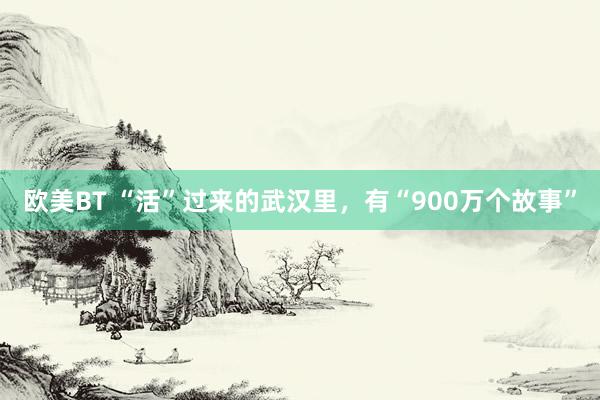 欧美BT “活”过来的武汉里，有“900万个故事”